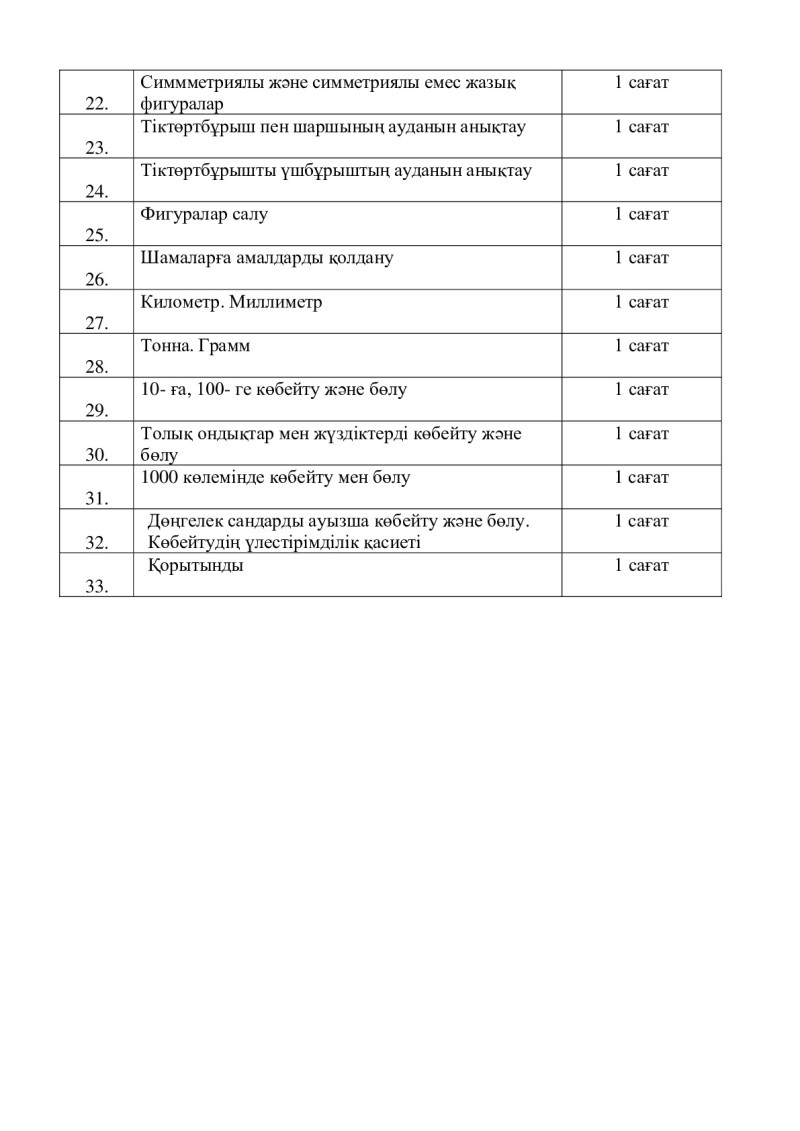 | 22. | Симмметриялы және симметриялы емес жазық фигуралар | 1 сағат |
|---|---|---|
| 23. | Тіктөртбұрыш пен шаршының ауданын анықтау | 1 сағат |
| 24. | Тіктөртбұрышты үшбұрыштың ауданын анықтау | 1 сағат |
| 25. | Фигуралар салу | 1 сағат |
| 26. | Шамаларға амалдарды қолдану | 1 сағат |
| 27. | Километр. Миллиметр | 1 сағат |
| 28. | Тонна. Грамм | 1 сағат |
| 29. | 10- ға, 100- ге көбейту және бөлу | 1 сағат |
| 30. | Толық ондықтар мен жүздіктерді көбейту және бөлу | 1 сағат |
| 31. | 1000 көлемінде көбейту мен бөлу | 1 сағат |
| 32. | Дөңгелек сандарды ауызша көбейту және бөлу. Көбейтудің үлестірімділік қасиеті | 1 сағат |
| 33. | Қорытынды | 1 сағат |